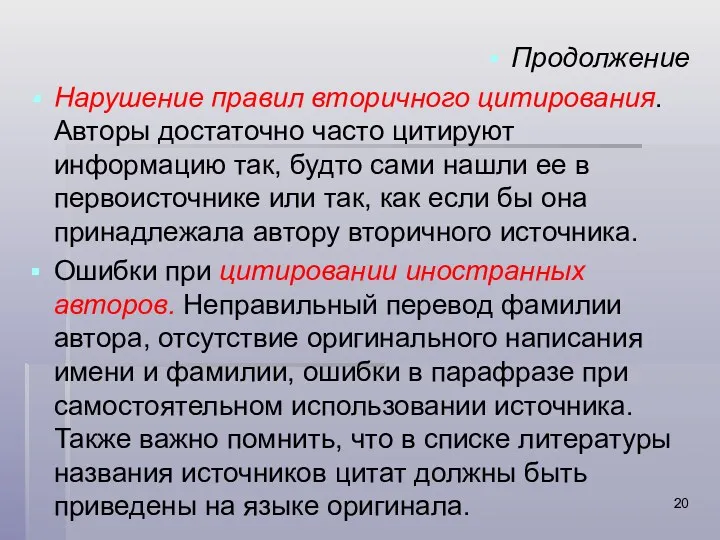 Продолжение

Нарушение правил вторичного цитирования. Авторы достаточно часто цитируют информацию так, будто сами нашли ее в первоисточнике или так, как если бы она принадлежала автору вторичного источника.

Ошибки при цитировании иностранных авторов. Неправильный перевод фамилии автора, отсутствие оригинального написания имени и фамилии, ошибки в парафразе при самостоятельном использовании источника. Также важно помнить, что в списке литературы названия источников цитат должны быть приведены на языке оригинала.

20